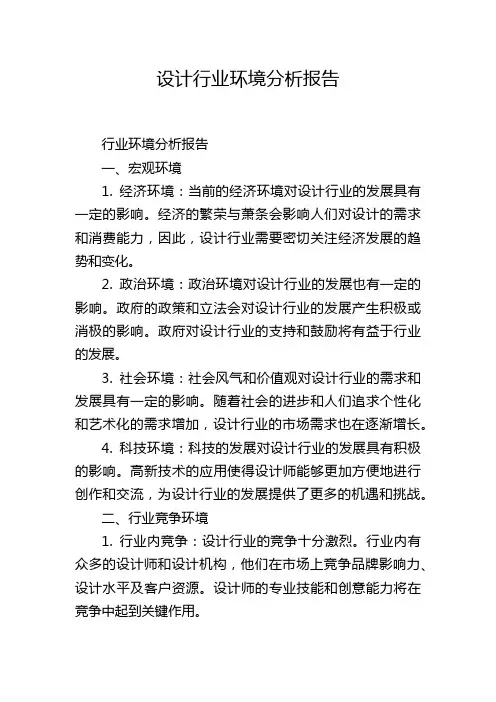 设计行业环境分析报告

行业环境分析报告

一、宏观环境

1. 经济环境：当前的经济环境对设计行业的发展具有一定的影响。经济的繁荣与萧条会影响人们对设计的需求和消费能力，因此，设计行业需要密切关注经济发展的趋势和变化。

2. 政治环境：政治环境对设计行业的发展也有一定的影响。政府的政策和立法会对设计行业的发展产生积极或消极的影响。政府对设计行业的支持和鼓励将有益于行业的发展。

3. 社会环境：社会风气和价值观对设计行业的需求和发展具有一定的影响。随着社会的进步和人们追求个性化和艺术化的需求增加，设计行业的市场需求也在逐渐增长。

4. 科技环境：科技的发展对设计行业的发展具有积极的影响。高新技术的应用使得设计师能够更加方便地进行创作和交流，为设计行业的发展提供了更多的机遇和挑战。

二、行业竞争环境

1. 行业内竞争：设计行业的竞争十分激烈。行业内有众多的设计师和设计机构，他们在市场上竞争品牌影响力、设计水平及客户资源。设计师的专业技能和创意能力将在竞争中起到关键作用。